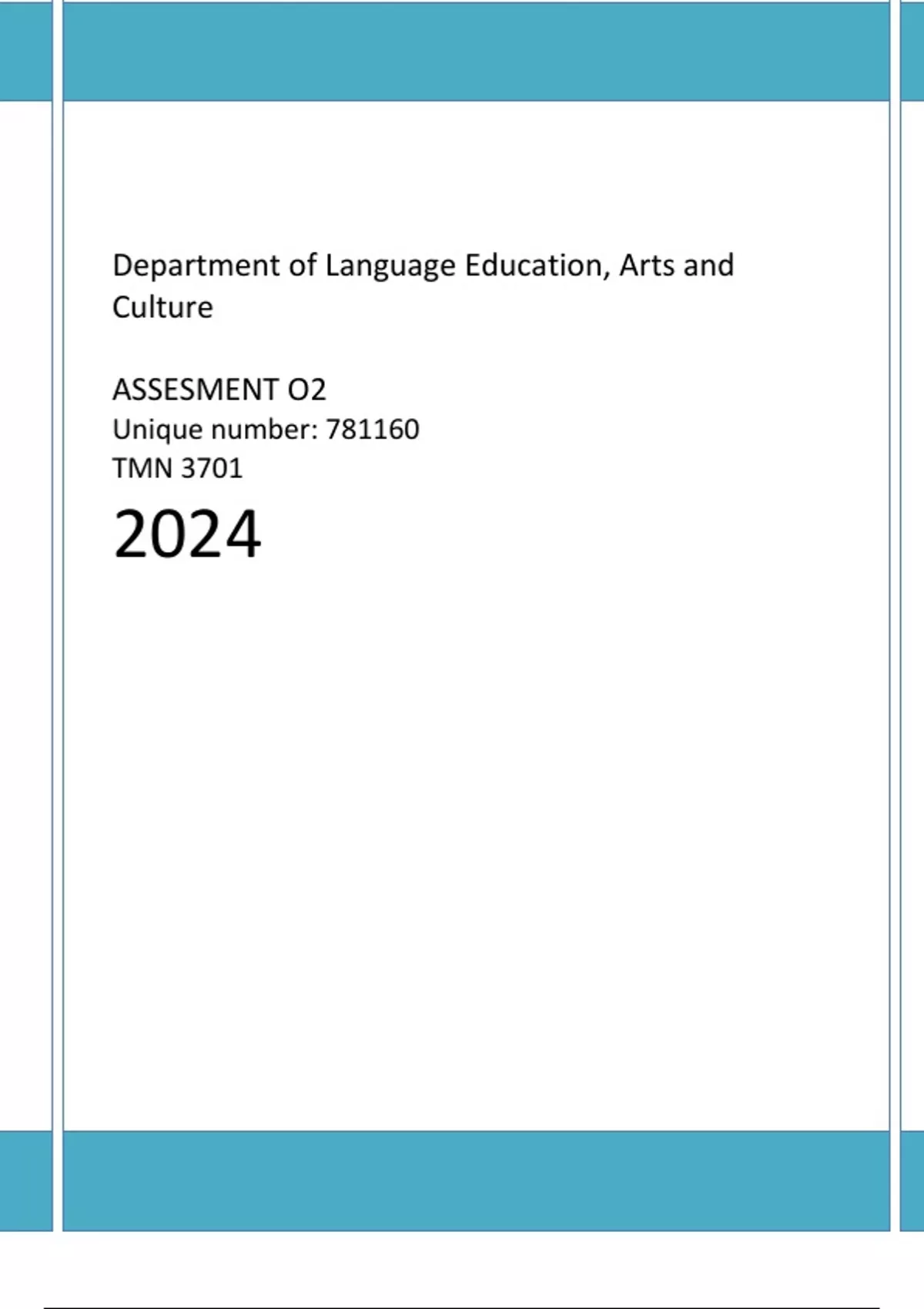 Department of Language Education, Arts and Culture

ASSESMENT O2
Unique number: 781160
TMN 3701

2024